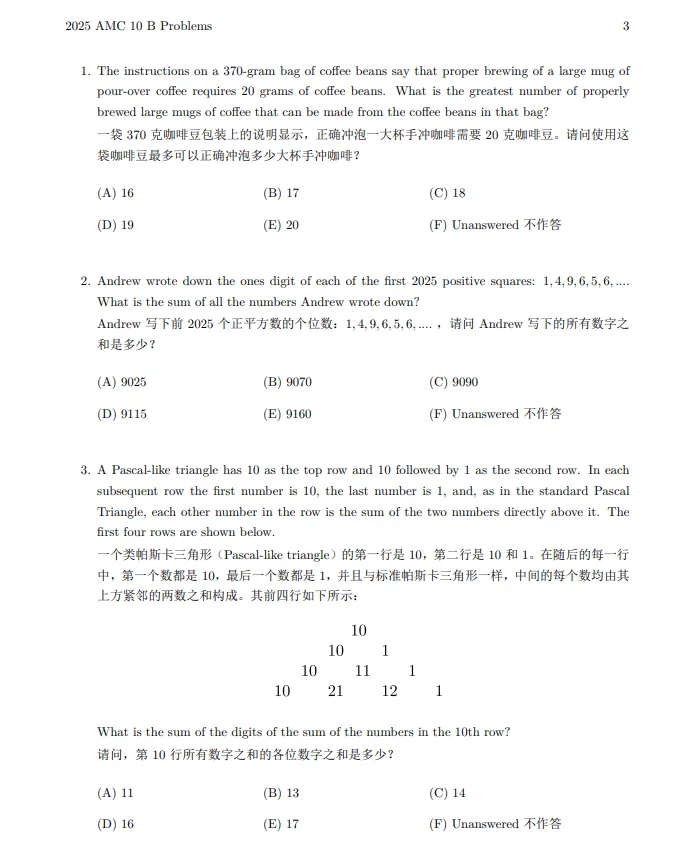 2025 AMC 10 B Problems 3

1. The instructions on a 370-gram bag of coffee beans say that proper brewing of a large mug of pour-over coffee requires 20 grams of coffee beans. What is the greatest number of properly brewed large mugs of coffee that can be made from the coffee beans in that bag?
一袋 370 克咖啡豆包装上的说明显示，正确冲泡一大杯手冲咖啡需要 20 克咖啡豆。请问使用这袋咖啡豆最多可以正确冲泡多少大杯手冲咖啡？

(A) 16 (B) 17 (C) 18
(D) 19 (E) 20 (F) Unanswered 不作答

2. Andrew wrote down the ones digit of each of the first 2025 positive squares: $1, 4, 9, 6, 5, 6, \ldots$. What is the sum of all the numbers Andrew wrote down?
Andrew 写下前 2025 个正平方数的个位数：$1, 4, 9, 6, 5, 6, \ldots$，请问 Andrew 写下的所有数字之和是多少？

(A) 9025 (B) 9070 (C) 9090
(D) 9115 (E) 9160 (F) Unanswered 不作答

3. A Pascal-like triangle has 10 as the top row and 10 followed by 1 as the second row. In each subsequent row the first number is 10, the last number is 1, and, as in the standard Pascal Triangle, each other number in the row is the sum of the two numbers directly above it. The first four rows are shown below.
一个类帕斯卡三角形（Pascal-like triangle）的第一行是 10，第二行是 10 和 1。在随后的每一行中，第一个数都是 10，最后一个数都是 1，并且与标准帕斯卡三角形一样，中间的每个数均由其上方紧邻的两数之和构成。其前四行如下所示：

10
10 1
10 11 1
10 21 12 1

What is the sum of the digits of the sum of the numbers in the 10th row?
请问，第 10 行所有数字之和的各位数字之和是多少？

(A) 11 (B) 13 (C) 14
(D) 16 (E) 17 (F) Unanswered 不作答